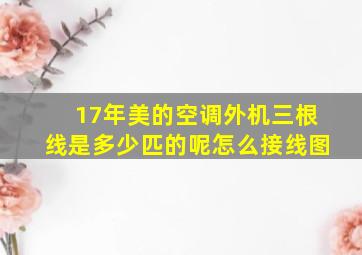 17年美的空调外机三根线是多少匹的呢怎么接线图